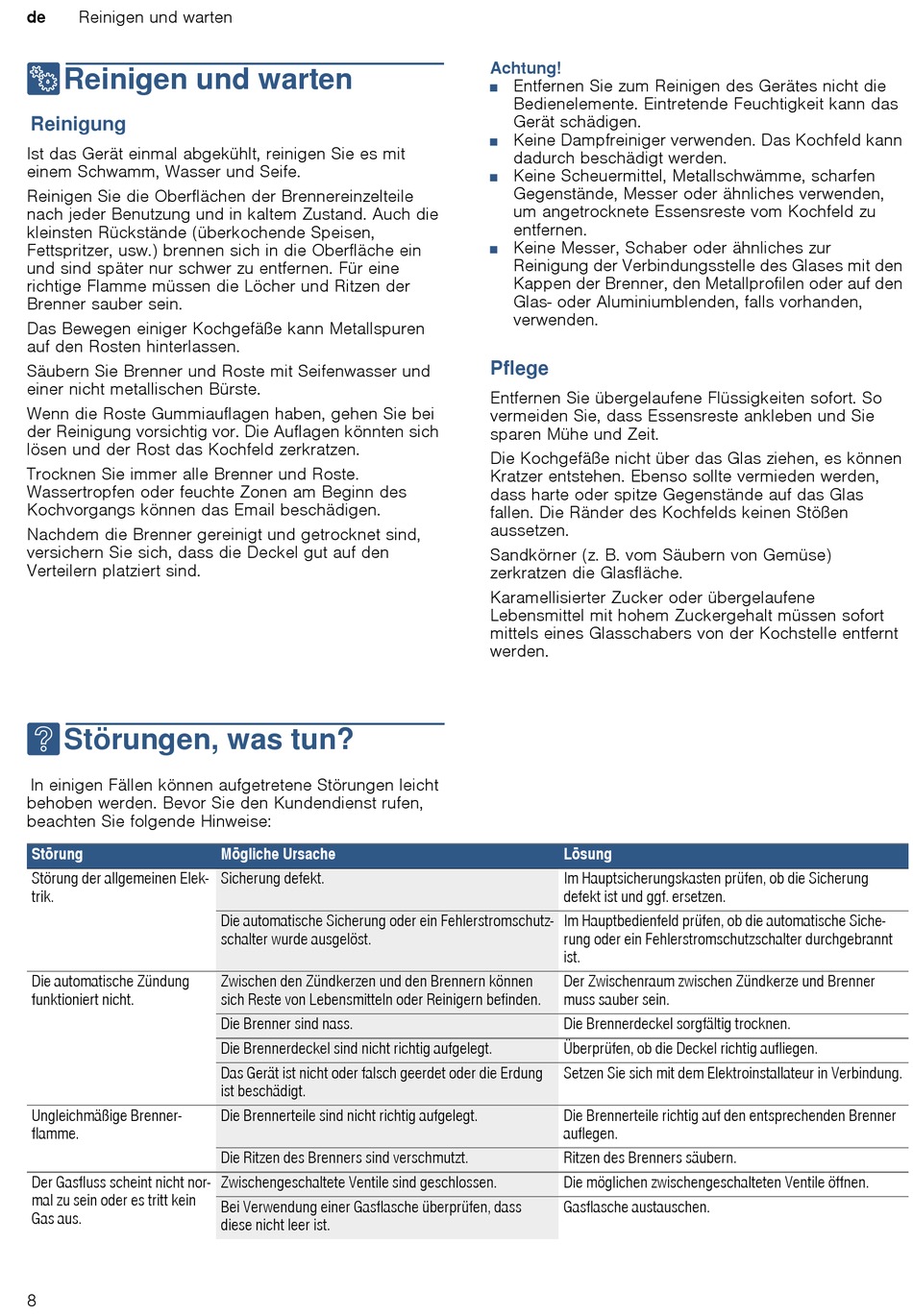 de Reinigen und warten

Reinigen und warten

Reinigung

Ist das Gerät einmal abgekühlt, reinigen Sie es mit einem Schwamm, Wasser und Seife.

Reinigen Sie die Oberflächen der Brennereinzelteile nach jeder Benutzung und in kaltem Zustand. Auch die kleinsten Rückstände (überkochende Speisen, Fettspritzer, usw.) brennen sich in die Oberfläche ein und sind später nur schwer zu entfernen. Für eine richtige Flamme müssen die Löcher und Ritzen der Brenner sauber sein.

Das Bewegen einiger Kochgefäße kann Metallspuren auf den Rosten hinterlassen.

Säubern Sie Brenner und Roste mit Seifenwasser und einer nicht metallischen Bürste.

Wenn die Roste Gummiauflagen haben, gehen Sie bei der Reinigung vorsichtig vor. Die Auflagen könnten sich lösen und der Rost das Kochfeld zerkratzen.

Trocknen Sie immer alle Brenner und Roste. Wassertropfen oder feuchte Zonen am Beginn des Kochvorgangs können das Email beschädigen.

Nachdem die Brenner gereinigt und getrocknet sind, versichern Sie sich, dass die Deckel gut auf den Verteilern platziert sind.

Achtung!
■ Entfernen Sie zum Reinigen des Gerätes nicht die Bedienelemente. Eintretende Feuchtigkeit kann das Gerät schädigen.
■ Keine Dampfreiniger verwenden. Das Kochfeld kann dadurch beschädigt werden.
■ Keine Scheuermittel, Metallschwämme, scharfen Gegenstände, Messer oder ähnliches verwenden, um angetrocknete Essensreste vom Kochfeld zu entfernen.
■ Keine Messer, Schaber oder ähnliches zur Reinigung der Verbindungsstelle des Glases mit den Kappen der Brenner, den Metallprofilen oder auf den Glas- oder Aluminiumblenden, falls vorhanden, verwenden.

Pflege

Entfernen Sie übergelaufene Flüssigkeiten sofort. So vermeiden Sie, dass Essensreste ankleben und Sie sparen Mühe und Zeit.

Die Kochgefäße nicht über das Glas ziehen, es können Kratzer entstehen. Ebenso sollte vermieden werden, dass harte oder spitze Gegenstände auf das Glas fallen. Die Ränder des Kochfelds keinen Stößen aussetzen.

Sandkörner (z. B. vom Säubern von Gemüse) zerkratzen die Glasfläche.

Karamellisierter Zucker oder übergelaufene Lebensmittel mit hohem Zuckergehalt müssen sofort mittels eines Glasschabers von der Kochstelle entfernt werden.

Störungen, was tun?

In einigen Fällen können aufgetretene Störungen leicht behoben werden. Bevor Sie den Kundendienst rufen, beachten Sie folgende Hinweise:

| Störung | Mögliche Ursache | Lösung |
|---|---|---|
| Störung der allgemeinen Elektrik. | Sicherung defekt. | Im Hauptsicherungskasten prüfen, ob die Sicherung defekt ist und ggf. ersetzen. |
| | Die automatische Sicherung oder ein Fehlerstromschutzschalter wurde ausgelöst. | Im Hauptbedienfeld prüfen, ob die automatische Sicherung oder ein Fehlerstromschutzschalter durchgebrannt ist. |
| Die automatische Zündung funktioniert nicht. | Zwischen den Zündkerzen und den Brennern können sich Reste von Lebensmitteln oder Reinigern befinden. | Der Zwischenraum zwischen Zündkerze und Brenner muss sauber sein. |
| | Die Brenner sind nass. | Die Brennerdeckel sorgfältig trocknen. |
| | Die Brennerdeckel sind nicht richtig aufgelegt. | Überprüfen, ob die Deckel richtig aufliegen. |
| | Das Gerät ist nicht oder falsch geerdet oder die Erdung ist beschädigt. | Setzen Sie sich mit dem Elektroinstallateur in Verbindung. |
| Ungleichmäßige Brennerflamme. | Die Brennerteile sind nicht richtig aufgelegt. | Die Brennerteile richtig auf den entsprechenden Brenner auflegen. |
| | Die Ritzen des Brenners sind verschmutzt. | Ritzen des Brenners säubern. |
| Der Gasfluss scheint nicht normal zu sein oder es tritt kein Gas aus. | Zwischengeschaltete Ventile sind geschlossen. | Die möglichen zwischengeschalteten Ventile öffnen. |
| | Bei Verwendung einer Gasflasche überprüfen, dass diese nicht leer ist. | Gasflasche austauschen. |

8